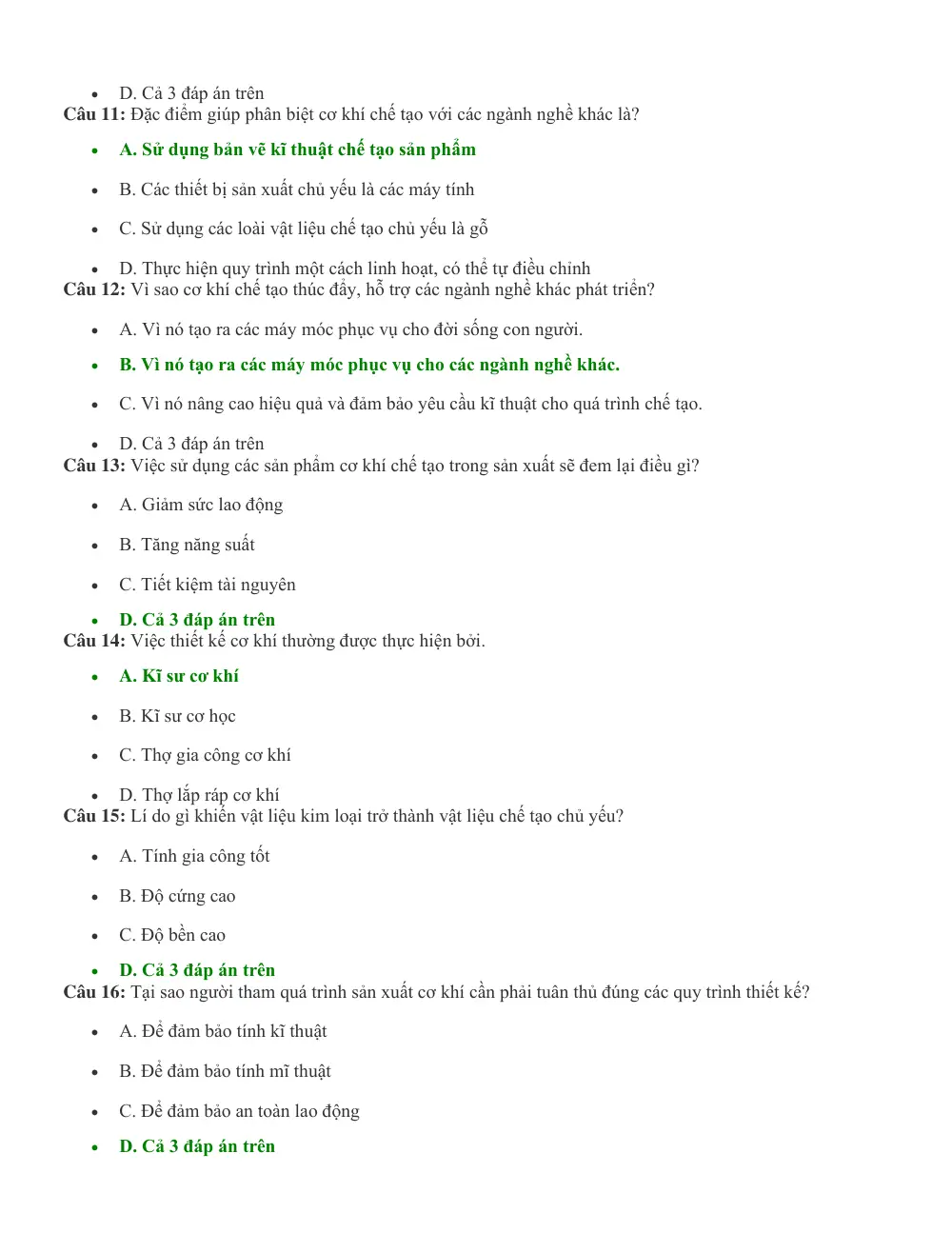 • D. Cả 3 đáp án trên

Câu 11: Đặc điểm giúp phân biệt cơ khí chế tạo với các ngành nghề khác là?

• A. Sử dụng bản vẽ kĩ thuật chế tạo sản phẩm
• B. Các thiết bị sản xuất chủ yếu là các máy tính
• C. Sử dụng các loài vật liệu chế tạo chủ yếu là gỗ
• D. Thực hiện quy trình một cách linh hoạt, có thể tự điều chỉnh

Câu 12: Vì sao cơ khí chế tạo thúc đẩy, hỗ trợ các ngành nghề khác phát triển?

• A. Vì nó tạo ra các máy móc phục vụ cho đời sống con người.
• B. Vì nó tạo ra các máy móc phục vụ cho các ngành nghề khác.
• C. Vì nó nâng cao hiệu quả và đảm bảo yêu cầu kĩ thuật cho quá trình chế tạo.
• D. Cả 3 đáp án trên

Câu 13: Việc sử dụng các sản phẩm cơ khí chế tạo trong sản xuất sẽ đem lại điều gì?

• A. Giảm sức lao động
• B. Tăng năng suất
• C. Tiết kiệm tài nguyên
• D. Cả 3 đáp án trên

Câu 14: Việc thiết kế cơ khí thường được thực hiện bởi.

• A. Kĩ sư cơ khí
• B. Kĩ sư cơ học
• C. Thợ gia công cơ khí
• D. Thợ lắp ráp cơ khí

Câu 15: Lí do gì khiến vật liệu kim loại trở thành vật liệu chế tạo chủ yếu?

• A. Tính gia công tốt
• B. Độ cứng cao
• C. Độ bền cao
• D. Cả 3 đáp án trên

Câu 16: Tại sao người tham quá trình sản xuất cơ khí cần phải tuân thủ đúng các quy trình thiết kế?

• A. Để đảm bảo tính kĩ thuật
• B. Để đảm bảo tính mĩ thuật
• C. Để đảm bảo an toàn lao động
• D. Cả 3 đáp án trên